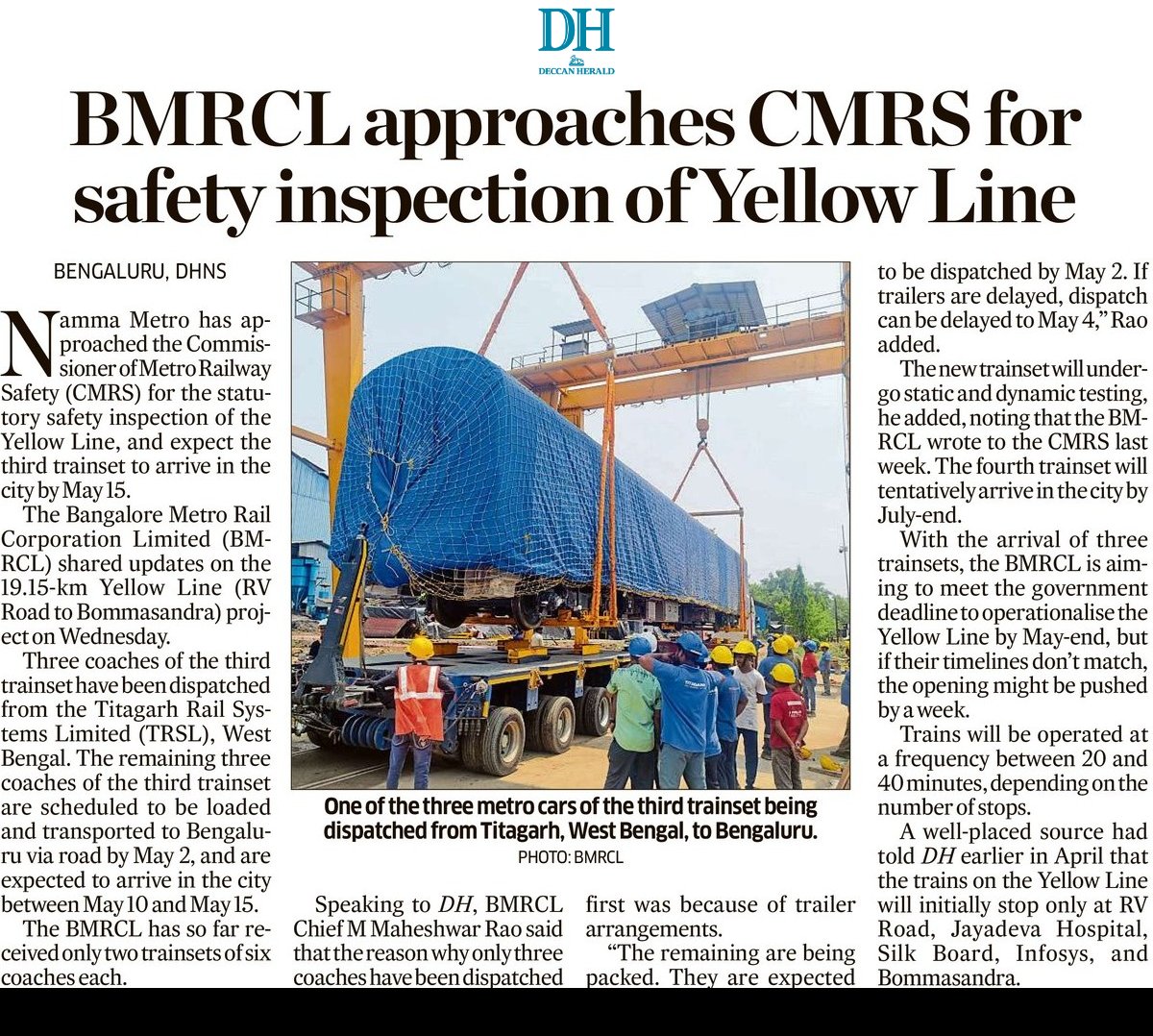 DH
DECCAN HERALD

BMRCL approaches CMRS for safety inspection of Yellow Line

BENGALURU, DHNS

Namma Metro has approached the Commissioner of Metro Railway Safety (CMRS) for the statutory safety inspection of the Yellow Line, and expect the third trainset to arrive in the city by May 15.

The Bangalore Metro Rail Corporation Limited (BMRCL) shared updates on the 19.15-km Yellow Line (RV Road to Bommasandra) project on Wednesday.

Three coaches of the third trainset have been dispatched from the Titagarh Rail Systems Limited (TRSL), West Bengal. The remaining three coaches of the third trainset are scheduled to be loaded and transported to Bengaluru via road by May 2, and are expected to arrive in the city between May 10 and May 15.

The BMRCL has so far received only two trainsets of six coaches each.

One of the three metro cars of the third trainset being dispatched from Titagarh, West Bengal, to Bengaluru.
PHOTO: BMRCL

Speaking to DH, BMRCL Chief M Maheshwar Rao said that the reason why only three coaches have been dispatched first was because of trailer arrangements.

"The remaining are being packed. They are expected to be dispatched by May 2. If trailers are delayed, dispatch can be delayed to May 4," Rao added.

The new trainset will undergo static and dynamic testing, he added, noting that the BMRCL wrote to the CMRS last week. The fourth trainset will tentatively arrive in the city by July-end.

With the arrival of three trainsets, the BMRCL is aiming to meet the government deadline to operationalise the Yellow Line by May-end, but if their timelines don't match, the opening might be pushed by a week.

Trains will be operated at a frequency between 20 and 40 minutes, depending on the number of stops.

A well-placed source had told DH earlier in April that the trains on the Yellow Line will initially stop only at RV Road, Jayadeva Hospital, Silk Board, Infosys, and Bommasandra.